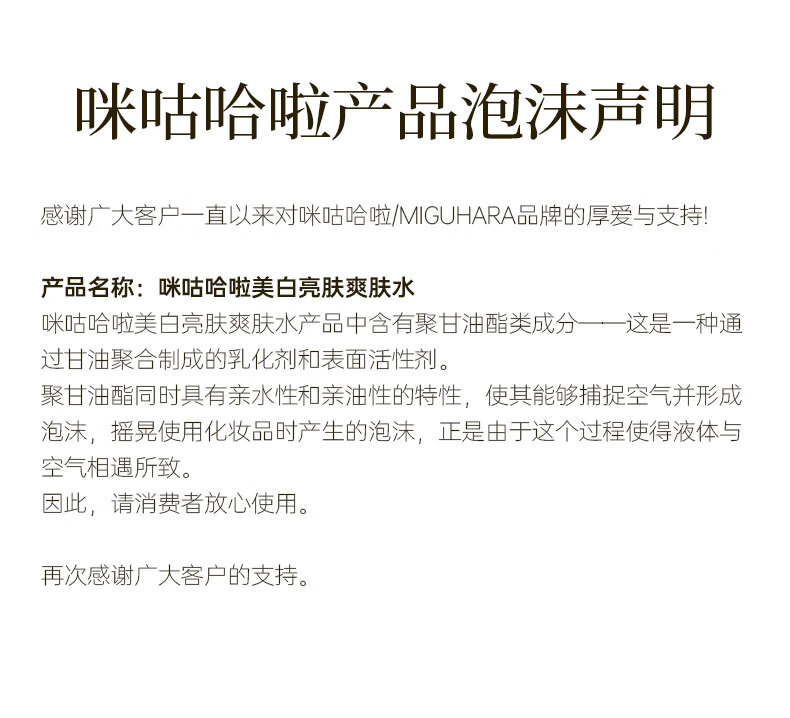 咪咕哈啦产品泡沫声明

感谢广大客户一直以来对咪咕哈啦/MIGUHARA品牌的厚爱与支持!

产品名称：咪咕哈啦美白亮肤爽肤水
咪咕哈啦美白亮肤爽肤水产品中含有聚甘油酯类成分——这是一种通过甘油聚合制成的乳化剂和表面活性剂。
聚甘油酯同时具有亲水性和亲油性的特性，使其能够捕捉空气并形成泡沫，摇晃使用化妆品时产生的泡沫，正是由于这个过程使得液体与空气相遇所致。
因此，请消费者放心使用。

再次感谢广大客户的支持。